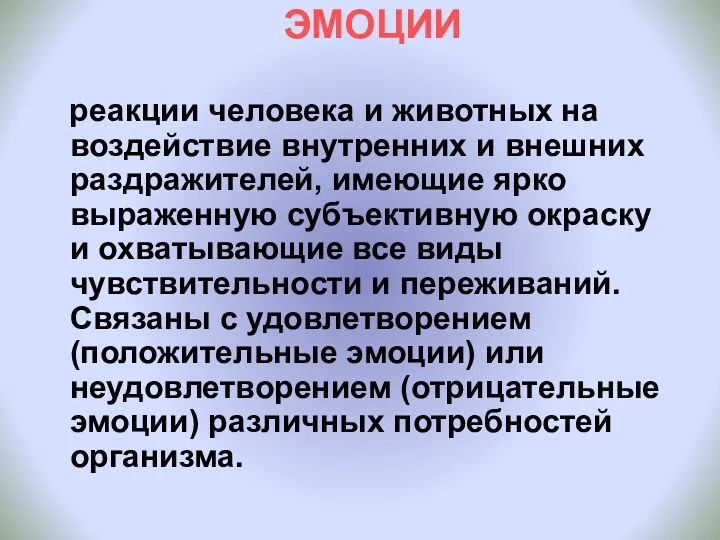 ЭМОЦИИ

реакции человека и животных на воздействие внутренних и внешних раздражителей, имеющие ярко выраженную субъективную окраску и охватывающие все виды чувствительности и переживаний. Связаны с удовлетворением (положительные эмоции) или неудовлетворением (отрицательные эмоции) различных потребностей организма.